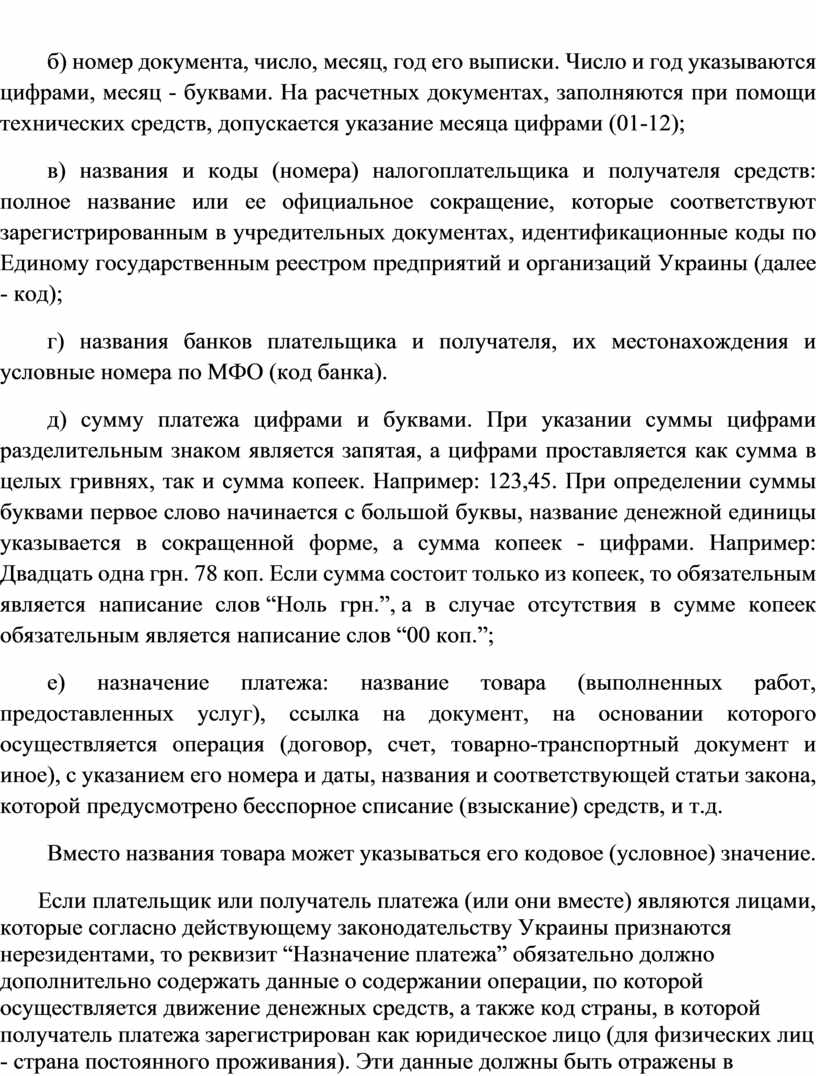 б) номер документа, число, месяц, год его выписки. Число и год указываются цифрами, месяц - буквами. На расчетных документах, заполняются при помощи технических средств, допускается указание месяца цифрами (01-12);

в) названия и коды (номера) налогоплательщика и получателя средств: полное название или ее официальное сокращение, которые соответствуют зарегистрированным в учредительных документах, идентификационные коды по Единому государственным реестром предприятий и организаций Украины (далее - код);

г) названия банков плательщика и получателя, их местонахождения и условные номера по МФО (код банка).

д) сумму платежа цифрами и буквами. При указании суммы цифрами разделительным знаком является запятая, а цифрами проставляется как сумма в целых гривнях, так и сумма копеек. Например: 123,45. При определении суммы буквами первое слово начинается с большой буквы, название денежной единицы указывается в сокращенной форме, а сумма копеек - цифрами. Например: Двадцать одна грн. 78 коп. Если сумма состоит только из копеек, то обязательным является написание слов “Ноль грн.”, а в случае отсутствия в сумме копеек обязательным является написание слов “00 коп.”;

е) назначение платежа: название товара (выполненных работ, предоставленных услуг), ссылка на документ, на основании которого осуществляется операция (договор, счет, товарно-транспортный документ и иное), с указанием его номера и даты, названия и соответствующей статьи закона, которой предусмотрено бесспорное списание (взыскание) средств, и т.д.

Вместо названия товара может указываться его кодовое (условное) значение.

Если плательщик или получатель платежа (или они вместе) являются лицами, которые согласно действующему законодательству Украины признаются нерезидентами, то реквизит “Назначение платежа” обязательно должно дополнительно содержать данные о содержании операции, по которой осуществляется движение денежных средств, а также код страны, в которой получатель платежа зарегистрирован как юридическое лицо (для физических лиц - страна постоянного проживания). Эти данные должны быть отражены в